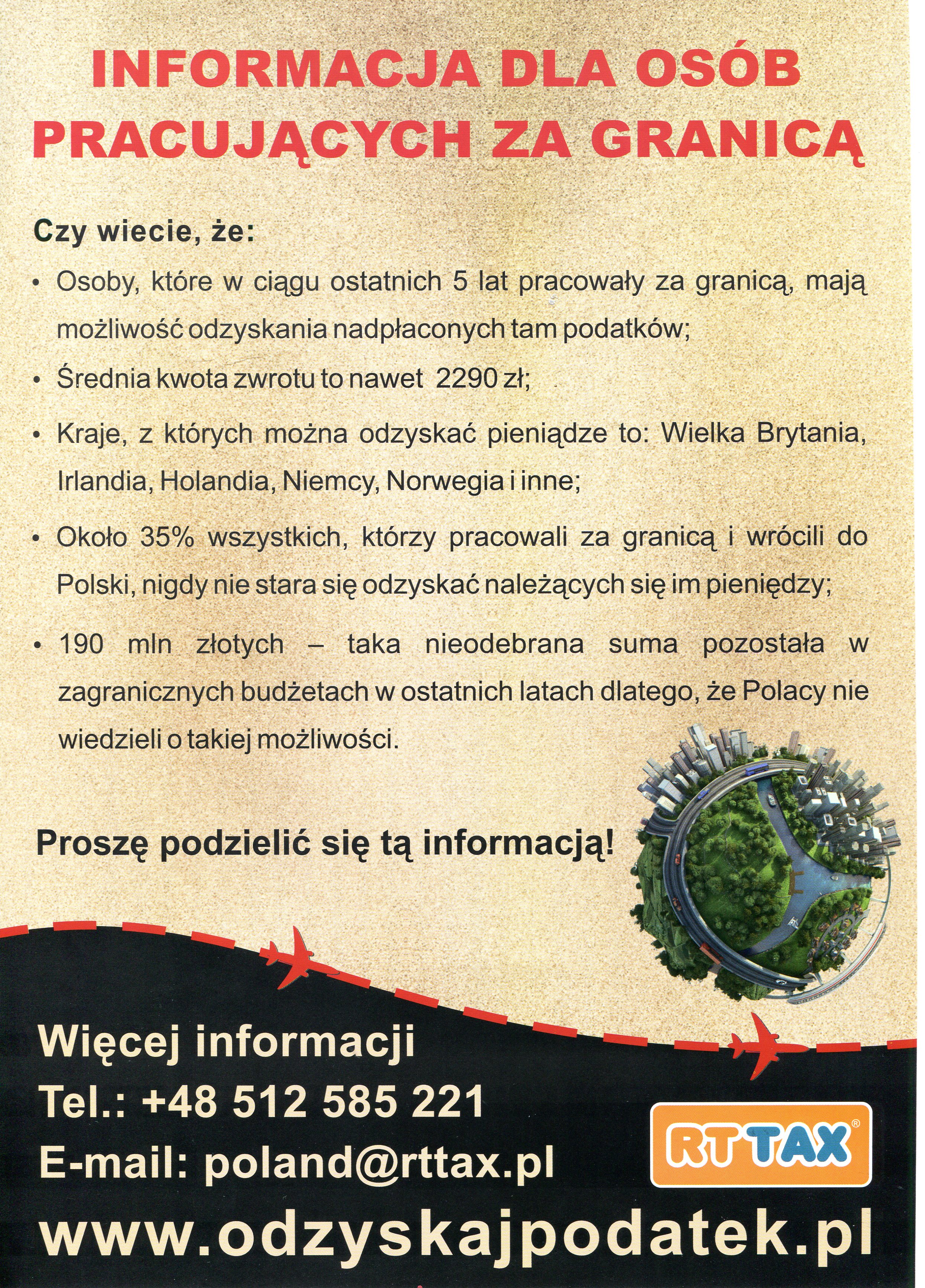 INFORMACJA DLA OSÓB PRACUJĄCYCH ZA GRANICĄ

Czy wiecie, że:

• Osoby, które w ciągu ostatnich 5 lat pracowały za granicą, mają możliwość odzyskania nadpłaconych tam podatków;

• Średnia kwota zwrotu to nawet 2290 zł;

• Kraje, z których można odzyskać pieniądze to: Wielka Brytania, Irlandia, Holandia, Niemcy, Norwegia i inne;

• Około 35% wszystkich, którzy pracowali za granicą i wrócili do Polski, nigdy nie stara się odzyskać należących się im pieniędzy;

• 190 mln złotych – taka nieodebrana suma pozostała w zagranicznych budżetach w ostatnich latach dlatego, że Polacy nie wiedzieli o takiej możliwości.

Proszę podzielić się tą informacją!

Więcej informacji
Tel.: +48 512 585 221
E-mail: poland@rttax.pl

RT TAX®

www.odzyskajpodatek.pl